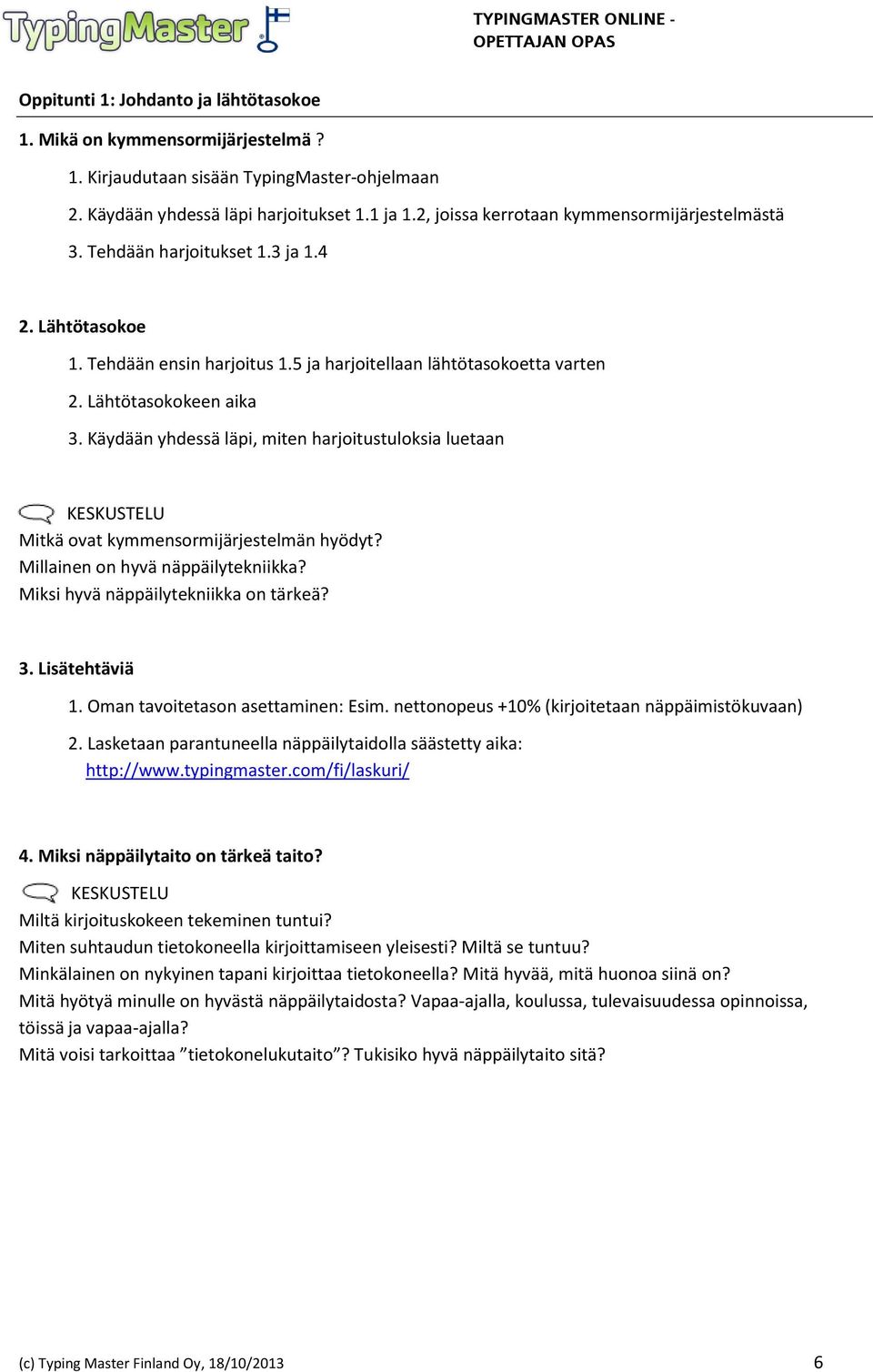 TypingMaster

TYPINGMASTER ONLINE - OPETTAJAN OPAS

Oppitunti 1: Johdanto ja lähtötasokoe

1. Mikä on kymmensormijärjestelmä ?

1. Kirjaudutaan sisään TypingMaster-ohjelmaan

2. Käydään yhdessä läpi harjoitukset 1.1 ja 1.2, joissa kerrotaan kymmensormijärjestelmästä

3. Tehdään harjoitukset 1.3 ja 1.4

2. Lähtötasokoe

1. Tehdään ensin harjoitus 1.5 ja harjoitellaan lähtötasokoetta varten

2. Lähtötasokokeen aika

3. Käydään yhdessä läpi, miten harjoitustuloksia luetaan

KESKUSTELU
Mitkä ovat kymmensormijärjestelmän hyödyt?
Millainen on hyvä näppäilytekniikka?
Miksi hyvä näppäilytekniikka on tärkeä?

3. Lisätehtäviä

1. Oman tavoitetason asettaminen: Esim. nettonopeus +10% (kirjoitetaan näppäimistökuvaan)

2. Lasketaan parantuneella näppäilytaidolla säästetty aika: http://www.typingmaster.com/fi/laskuri/

4. Miksi näppäilytaito on tärkeä taito?

KESKUSTELU
Miltä kirjoituskokeen tekeminen tuntui?
Miten suhtaudun tietokoneella kirjoittamiseen yleisesti? Miltä se tuntuu?
Minkälainen on nykyinen tapani kirjoittaa tietokoneella? Mitä hyvää, mitä huonoa siinä on?
Mitä hyötyä minulle on hyvästä näppäilytaidosta? Vapaa-ajalla, koulussa, tulevaisuudessa opinnoissa, töissä ja vapaa-ajalla?
Mitä voisi tarkoittaa ”tietokonelukutaito”? Tukisiko hyvä näppäilytaito sitä?

(c) Typing Master Finland Oy, 18/10/2013

6